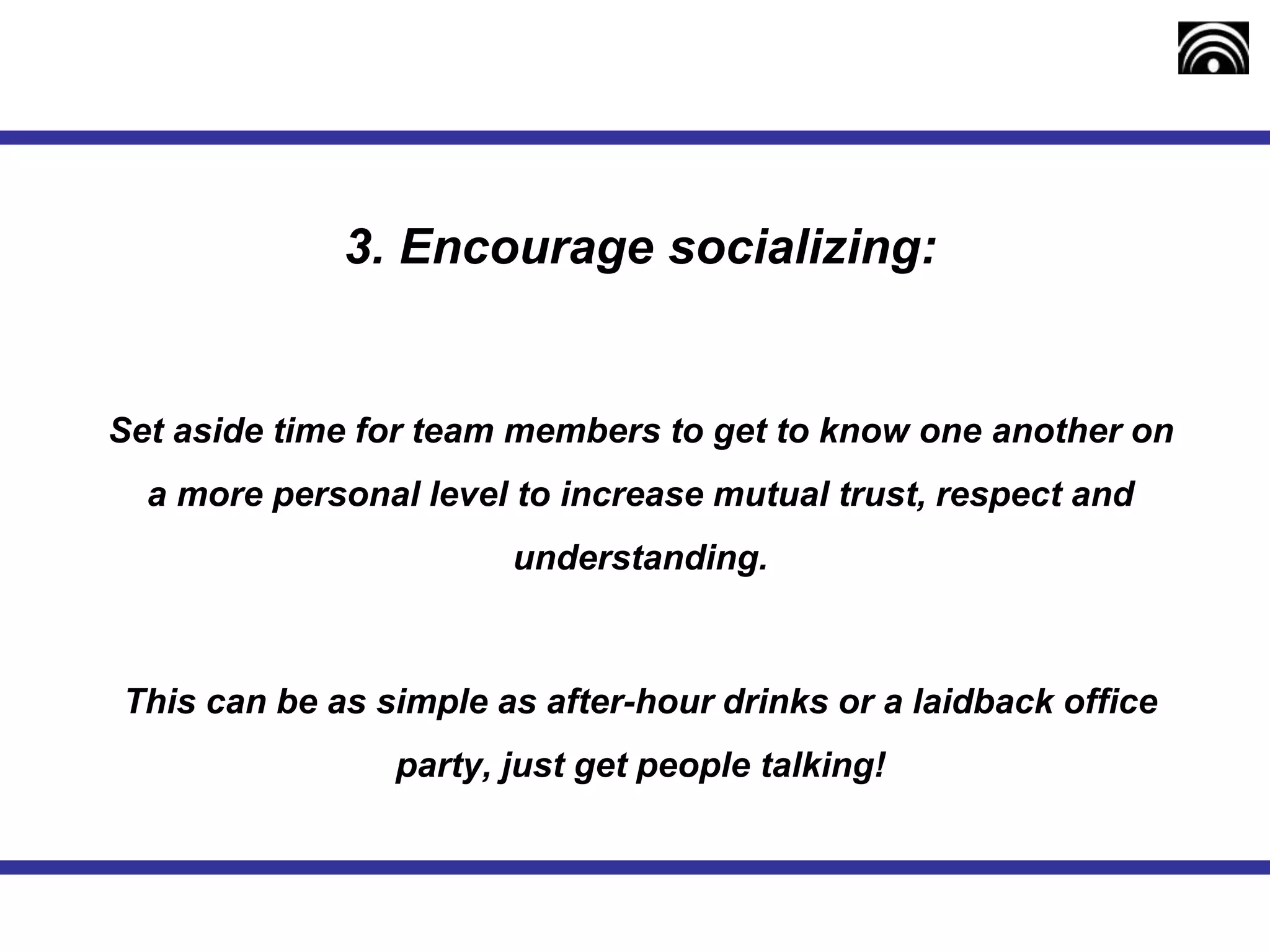 3. Encourage socializing:

Set aside time for team members to get to know one another on a more personal level to increase mutual trust, respect and understanding.

This can be as simple as after-hour drinks or a laidback office party, just get people talking!